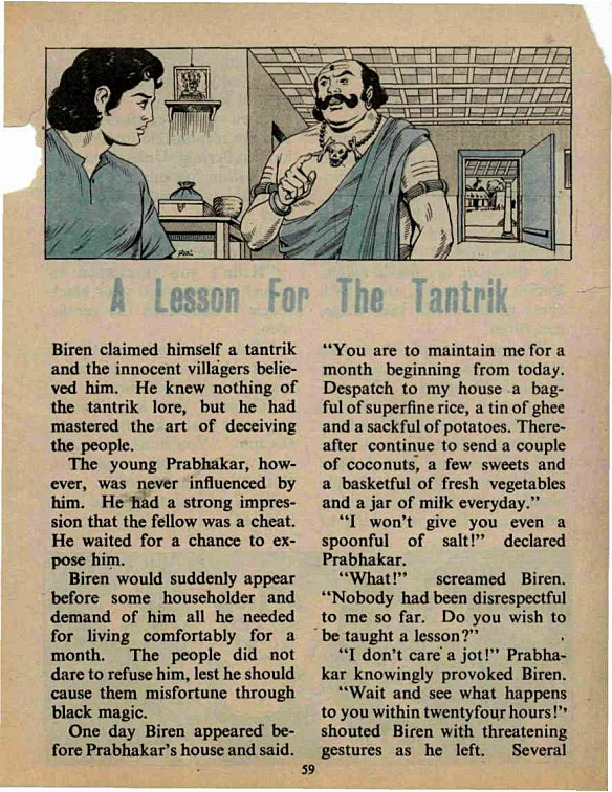 A Lesson For The Tantrik

Biren claimed himself a tantrik and the innocent villagers believed him. He knew nothing of the tantrik lore, but he had mastered the art of deceiving the people.

The young Prabhakar, however, was never influenced by him. He had a strong impression that the fellow was a cheat. He waited for a chance to expose him.

Biren would suddenly appear before some householder and demand of him all he needed for living comfortably for a month. The people did not dare to refuse him, lest he should cause them misfortune through black magic.

One day Biren appeared before Prabhakar's house and said.

"You are to maintain me for a month beginning from today. Despatch to my house a bagful of superfine rice, a tin of ghee and a sackful of potatoes. Thereafter continue to send a couple of coconuts, a few sweets and a basketful of fresh vegetables and a jar of milk everyday."

"I won't give you even a spoonful of salt!" declared Prabhakar.

"What!" screamed Biren. "Nobody had been disrespectful to me so far. Do you wish to be taught a lesson?"

"I don't care a jot!" Prabhakar knowingly provoked Biren.

"Wait and see what happens to you within twentyfour hours!" shouted Biren with threatening gestures as he left. Several

59